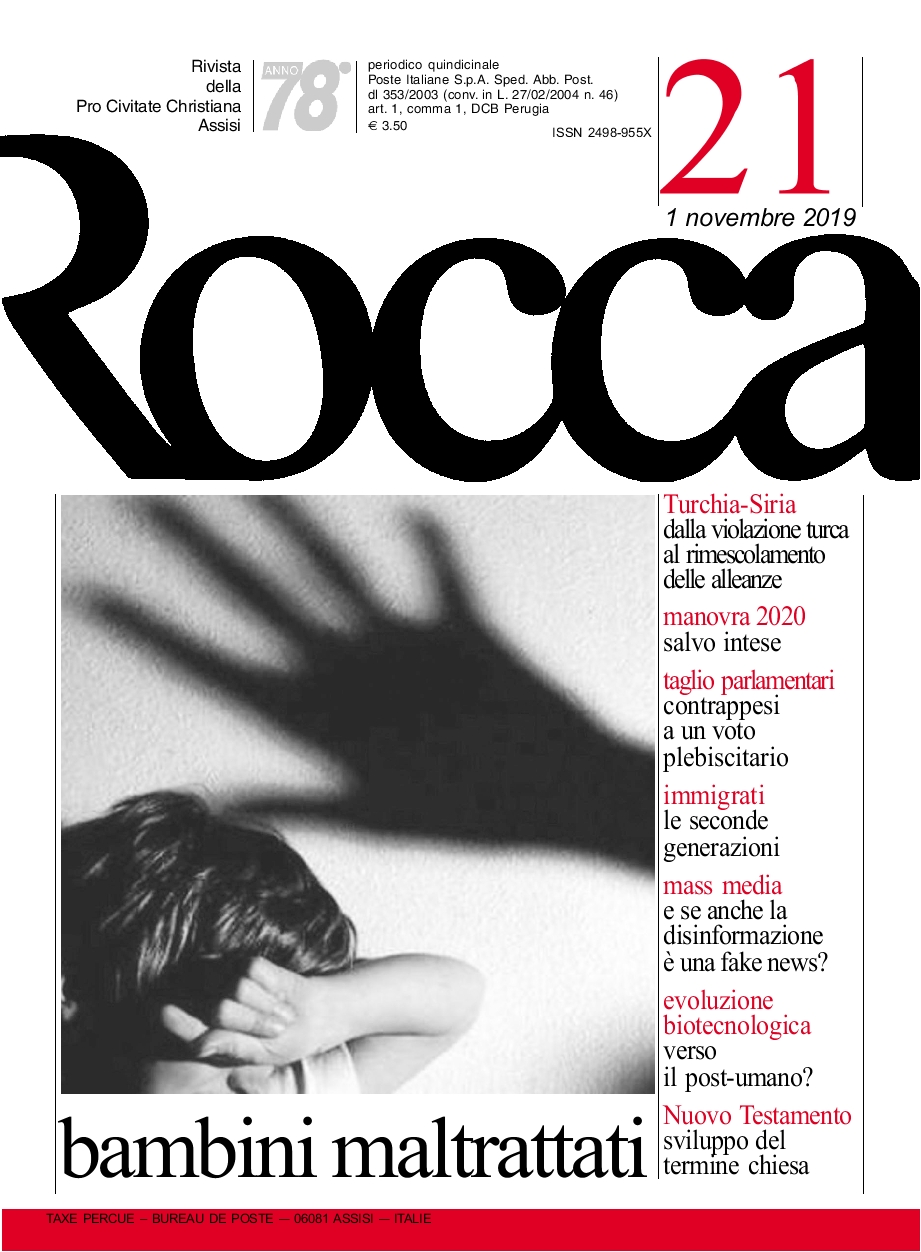 Rivista
della
Pro Civitate Christiana
Assisi

ANNO 78°

periodico quindicinale
Poste Italiane S.p.A. Sped. Abb. Post.
dl 353/2003 (conv. in L. 27/02/2004 n. 46)
art. 1, comma 1, DCB Perugia
€ 3.50

ISSN 2498-955X

21

1 novembre 2019

Rocca

Turchia-Siria
dalla violazione turca al rimescolamento delle alleanze

manovra 2020
salvo intese

taglio parlamentari
contrappesi a un voto plebiscitario

immigrati
le seconde generazioni

mass media
e se anche la disinformazione è una fake news?

evoluzione biotecnologica
verso il post-umano?

Nuovo Testamento
sviluppo del termine chiesa

bambini maltrattati

TAXE PERCUE – BUREAU DE POSTE – 06081 ASSISI – ITALIE